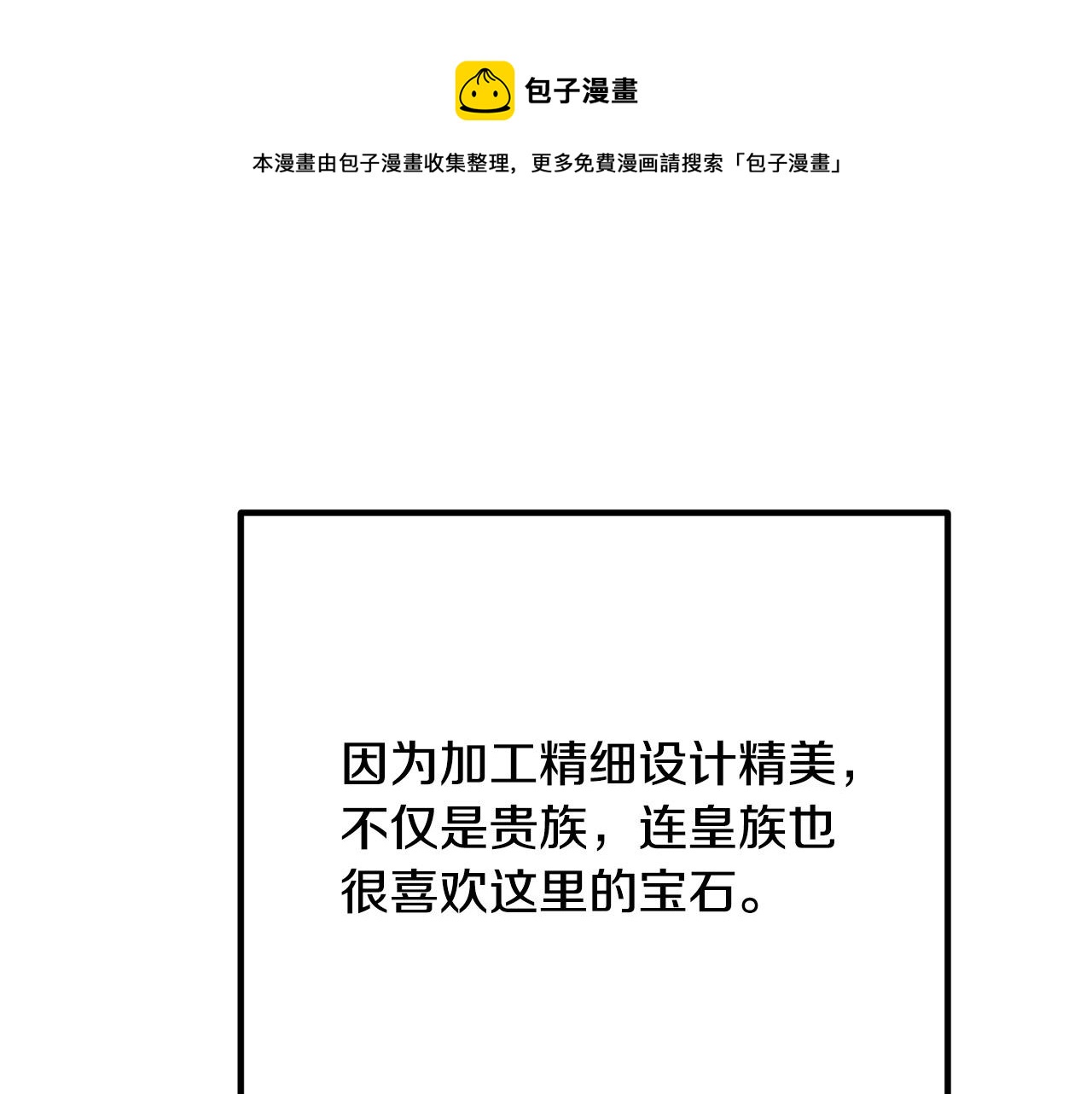 包子漫畫

本漫畫由包子漫畫收集整理，更多免費漫画請搜索「包子漫畫」

因为加工精细设计精美，不仅是贵族，连皇族也很喜欢这里的宝石。